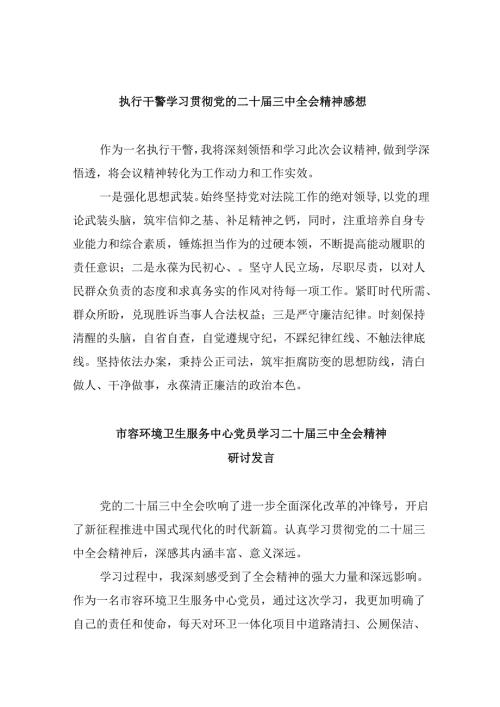 执行干警学习贯彻党的二十届三中全会精神感想

作为一名执行干警，我将深刻领悟和学习此次会议精神，做到学深悟透，将会议精神转化为工作动力和工作实效。

一是强化思想武装。始终坚持党对法院工作的绝对领导，以党的理论武装头脑，筑牢信仰之基、补足精神之钙，同时，注重培养自身专业能力和综合素质，锤炼担当作为的过硬本领，不断提高能动履职的责任意识；二是永葆为民初心、。坚守人民立场，尽职尽责，以对人民群众负责的态度和求真务实的作风对待每一项工作。紧盯时代所需、群众所盼，兑现胜诉当事人合法权益；三是严守廉洁纪律。时刻保持清醒的头脑，自省自查，自觉遵规守纪，不踩纪律红线、不触法律底线。坚持依法办案，秉持公正司法，筑牢拒腐防变的思想防线，清白做人、干净做事，永葆清正廉洁的政治本色。

市容环境卫生服务中心党员学习二十届三中全会精神
研讨发言

党的二十届三中全会吹响了进一步全面深化改革的冲锋号，开启了新征程推进中国式现代化的时代新篇。认真学习贯彻党的二十届三中全会精神后，深感其内涵丰富、意义深远。

学习过程中，我深刻感受到了全会精神的强大力量和深远影响。作为一名市容环境卫生服务中心党员，通过这次学习，我更加明确了自己的责任和使命，每天对环卫一体化项目中道路清扫、公厕保洁、